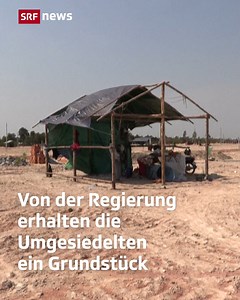 SRF news

Von der Regierung erhalten die Umgesiedelten ein Grundstück